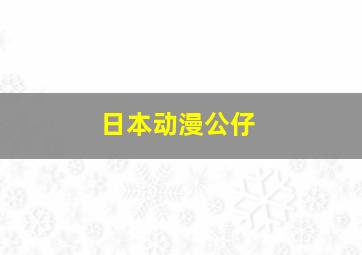 日本动漫公仔